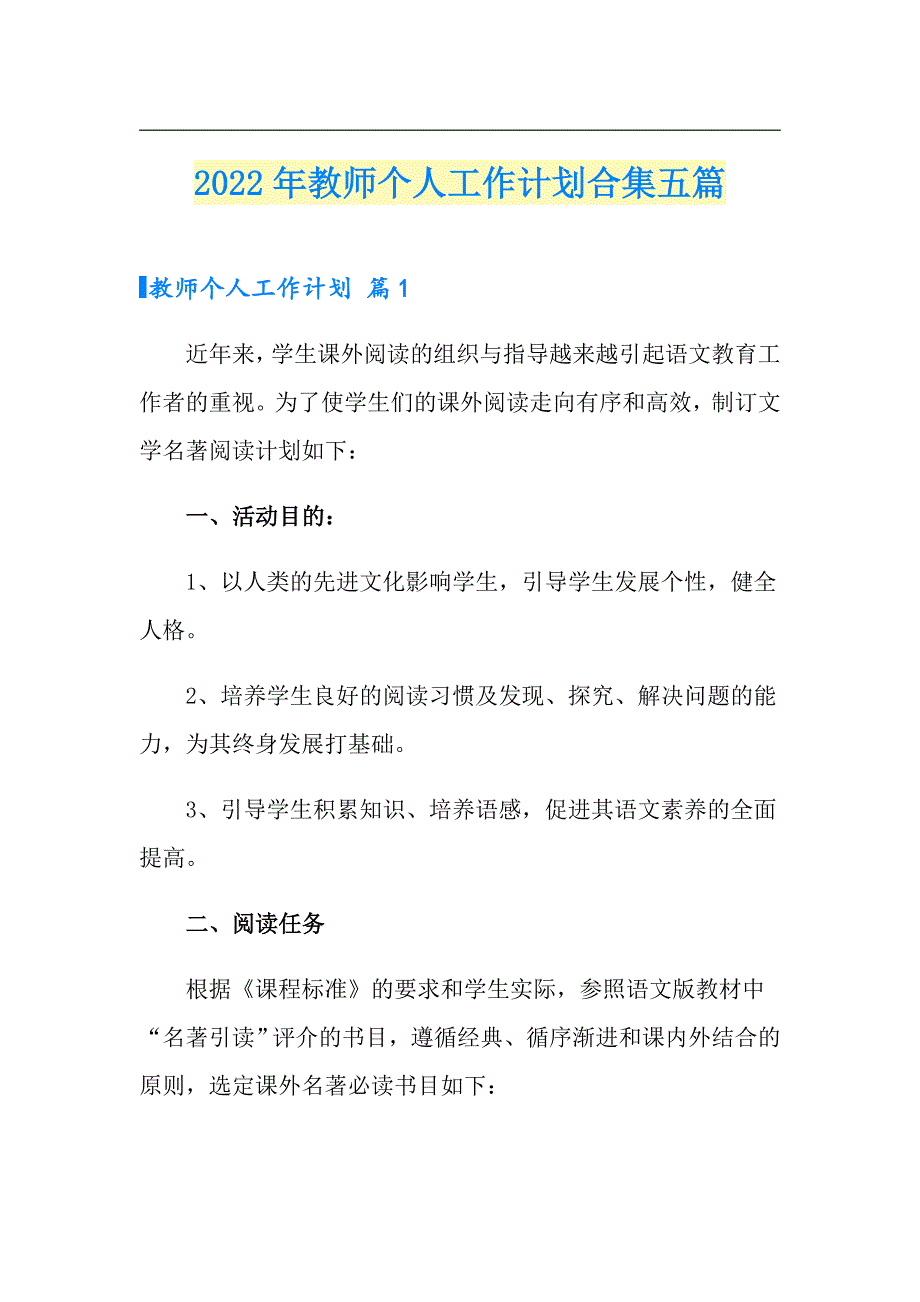 2022年教师个人工作计划合集五篇

教师个人工作计划 篇1

近年来，学生课外阅读的组织与指导越来越引起语文教育工作者的重视。为了使学生们的课外阅读走向有序和高效，制订文学名著阅读计划如下：

一、活动目的：

1、以人类的先进文化影响学生，引导学生发展个性，健全人格。

2、培养学生良好的阅读习惯及发现、探究、解决问题的能力，为其终身发展打基础。

3、引导学生积累知识、培养语感，促进其语文素养的全面提高。

二、阅读任务

根据《课程标准》的要求和学生实际，参照语文版教材中“名著引读”评介的书目，遵循经典、循序渐进和课内外结合的原则，选定课外名著必读书目如下：